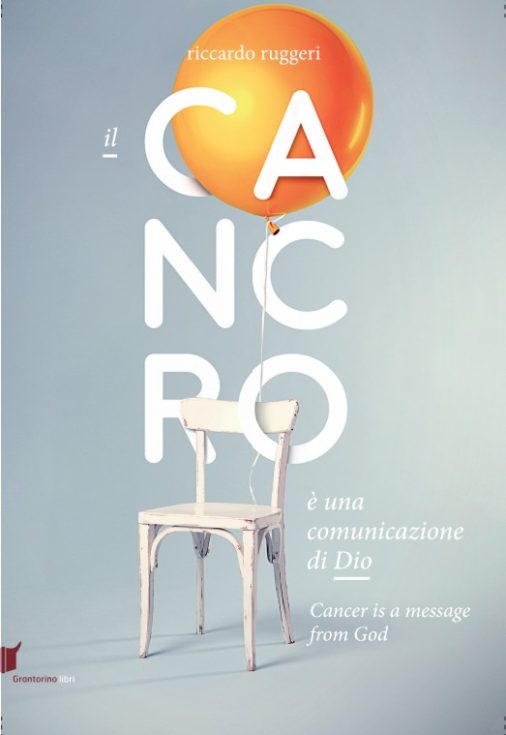 riccardo ruggeri

il
CANCRO

è una comunicazione di Dio

Cancer is a message from God

Grantorino libri